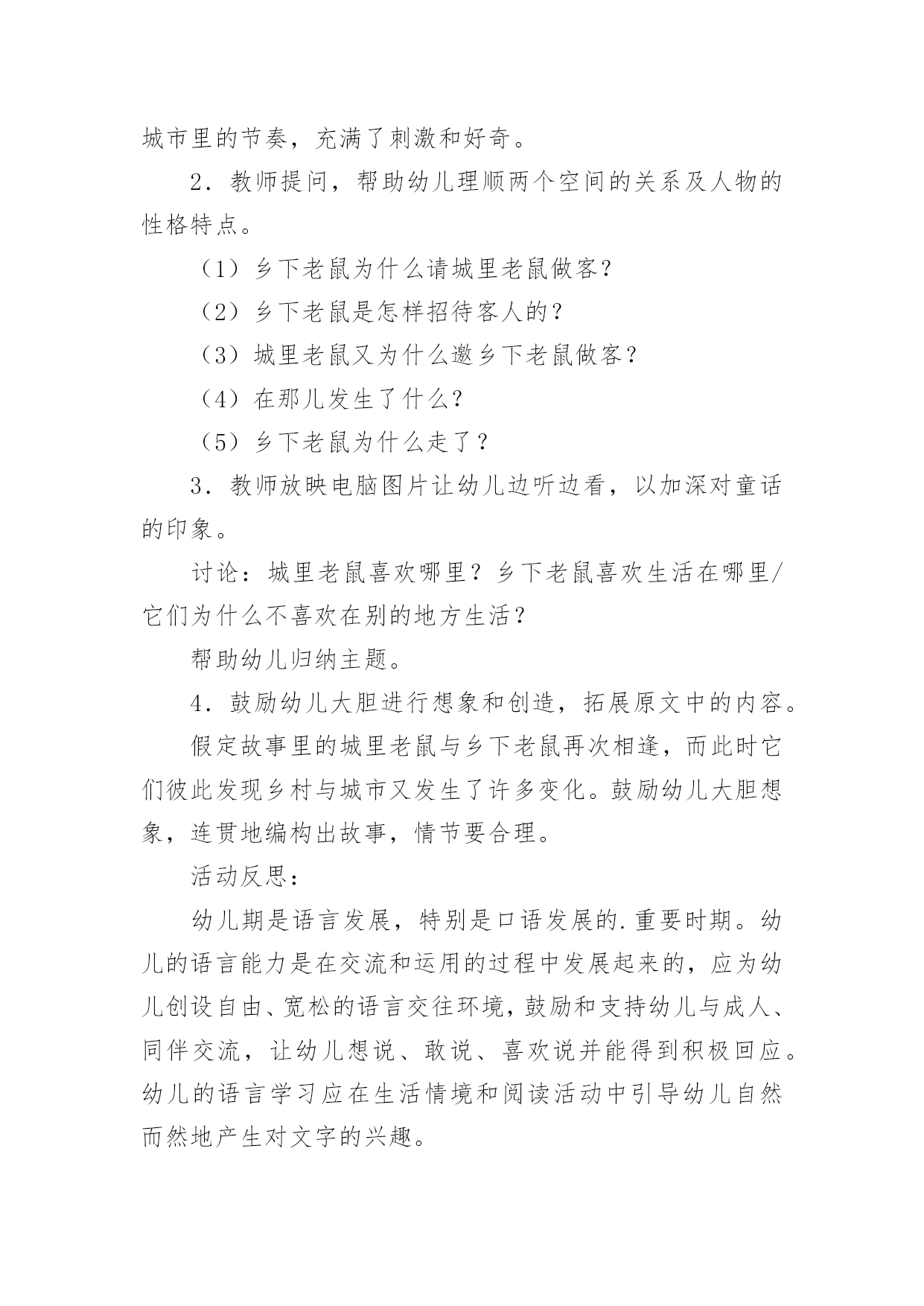 城市里的节奏，充满了刺激和好奇。

2．教师提问，帮助幼儿理顺两个空间的关系及人物的性格特点。

（1）乡下老鼠为什么请城里老鼠做客?

（2）乡下老鼠是怎样招待客人的？

（3）城里老鼠又为什么邀乡下老鼠做客？

（4）在那儿发生了什么?

（5）乡下老鼠为什么走了？

3．教师放映电脑图片让幼儿边听边看，以加深对童话的印象。

讨论：城里老鼠喜欢哪里？乡下老鼠喜欢生活在哪里/它们为什么不喜欢在别的地方生活？

帮助幼儿归纳主题。

4．鼓励幼儿大胆进行想象和创造，拓展原文中的内容。

假定故事里的城里老鼠与乡下老鼠再次相逢，而此时它们彼此发现乡村与城市又发生了许多变化。鼓励幼儿大胆想象，连贯地编构出故事，情节要合理。

活动反思：

幼儿期是语言发展，特别是口语发展的.重要时期。幼儿的语言能力是在交流和运用的过程中发展起来的，应为幼儿创设自由、宽松的语言交往环境，鼓励和支持幼儿与成人、同伴交流，让幼儿想说、敢说、喜欢说并能得到积极回应。幼儿的语言学习应在生活情境和阅读活动中引导幼儿自然而然地产生对文字的兴趣。